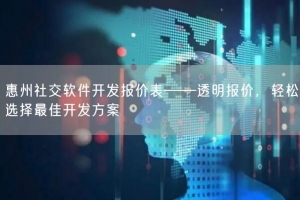 惠州社交软件开发报价表——透明报价，轻松选择最佳开发方案